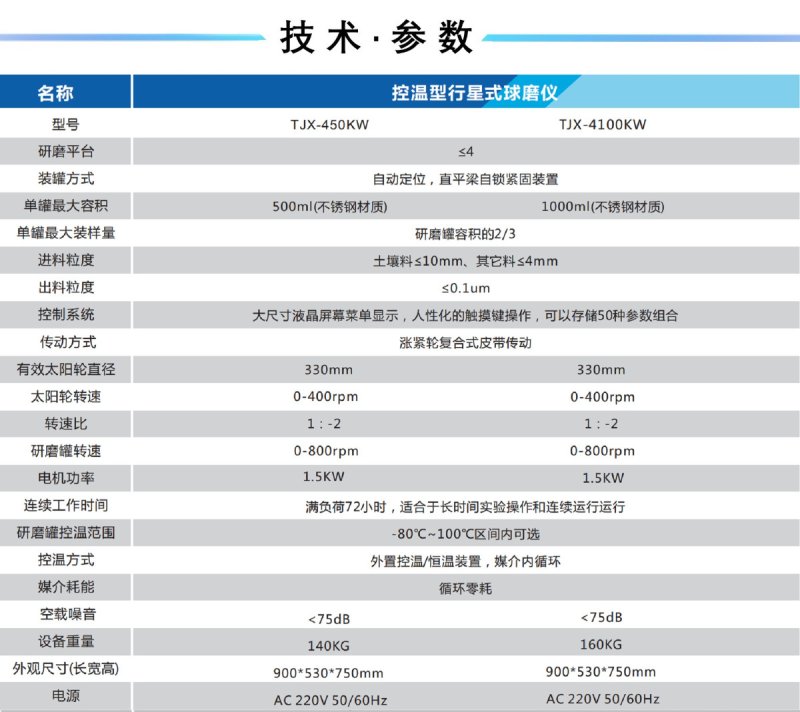 技术·参数

| 名称 | 控温型行星式球磨仪 | |
|---|---|---|
| 型号 | TJX-450KW | TJX-4100KW |
| 研磨平台 | ≤4 | |
| 装罐方式 | 自动定位，直平梁自锁紧固装置 | |
| 单罐最大容积 | 500ml(不锈钢材质) | 1000ml(不锈钢材质) |
| 单罐最大装样量 | 研磨罐容积的2/3 | |
| 进料粒度 | 土壤料≤10mm、其它料≤4mm | |
| 出料粒度 | ≤0.1um | |
| 控制系统 | 大尺寸液晶屏幕菜单显示，人性化的触摸键操作，可以存储50种参数组合 | |
| 传动方式 | 涨紧轮复合式皮带传动 | |
| 有效太阳轮直径 | 330mm | 330mm |
| 太阳轮转速 | 0-400rpm | 0-400rpm |
| 转速比 | 1：-2 | 1：-2 |
| 研磨罐转速 | 0-800rpm | 0-800rpm |
| 电机功率 | 1.5KW | 1.5KW |
| 连续工作时间 | 满负荷72小时，适合于长时间实验操作和连续运行运行 | |
| 研磨罐控温范围 | -80℃~100℃区间内可选 | |
| 控温方式 | 外置控温/恒温装置，媒介内循环 | |
| 媒介耗能 | 循环零耗 | |
| 空载噪音 | <75dB | <75dB |
| 设备重量 | 140KG | 160KG |
| 外观尺寸(长宽高) | 900*530*750mm | 900*530*750mm |
| 电源 | AC 220V 50/60Hz | AC 220V 50/60Hz |